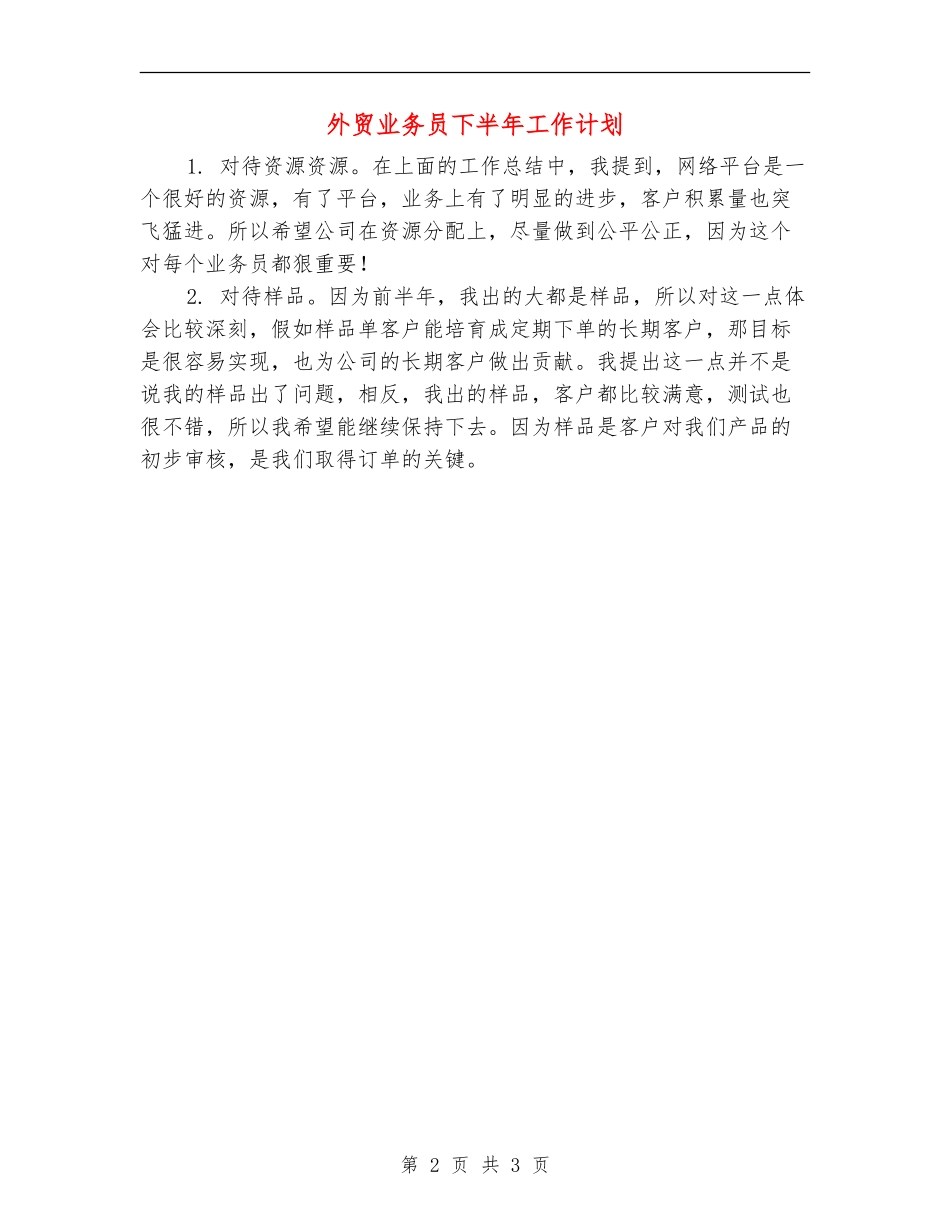 外贸业务员下半年工作计划

1. 对待资源资源。在上面的工作总结中，我提到，网络平台是一个很好的资源，有了平台，业务上有了明显的进步，客户积累量也突飞猛进。所以希望公司在资源分配上，尽量做到公平公正，因为这个对每个业务员都狠重要！

2. 对待样品。因为前半年，我出的大都是样品，所以对这一点体会比较深刻，假如样品单客户能培育成定期下单的长期客户，那目标是很容易实现，也为公司的长期客户做出贡献。我提出这一点并不是说我的样品出了问题，相反，我出的样品，客户都比较满意，测试也很不错，所以我希望能继续保持下去。因为样品是客户对我们产品的初步审核，是我们取得订单的关键。

第 2 页 共 3 页